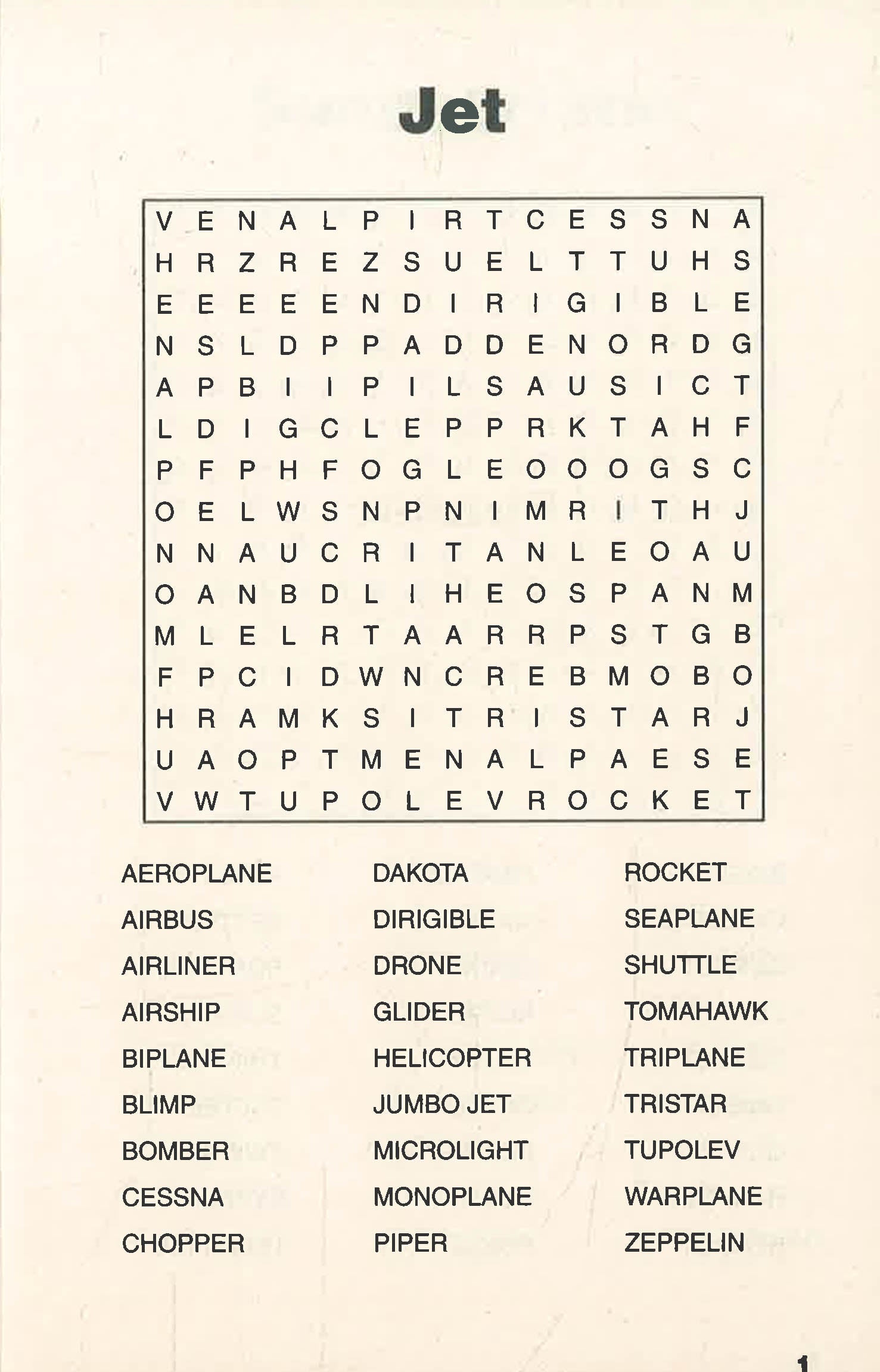 Jet

V E N A L P I R T C E S S N A
H R Z R E Z S U E L T T U H S
E E E E E N D I R I G I B L E
N S L D P P A D D E N O R D G
A P B I I P I L S A U S I C T
L D I G C L E P P R K T A H F
P F P H F O G L E O O O G S C
O E L W S N P N I M R I T H J
N N A U C R I T A N L E O A U
O A N B D L I H E O S P A N M
M L E L R T A A R R P S T G B
F P C I D W N C R E B M O B O
H R A M K S I T R I S T A R J
U A O P T M E N A L P A E S E
V W T U P O L E V R O C K E T

AEROPLANE
AIRBUS
AIRLINER
AIRSHIP
BIPLANE
BLIMP
BOMBER
CESSNA
CHOPPER

DAKOTA
DIRIGIBLE
DRONE
GLIDER
HELICOPTER
JUMBO JET
MICROLIGHT
MONOPLANE
PIPER

ROCKET
SEAPLANE
SHUTTLE
TOMAHAWK
TRIPLANE
TRISTAR
TUPOLEV
WARPLANE
ZEPPELIN

1